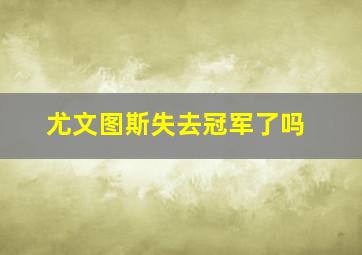 尤文图斯失去冠军了吗